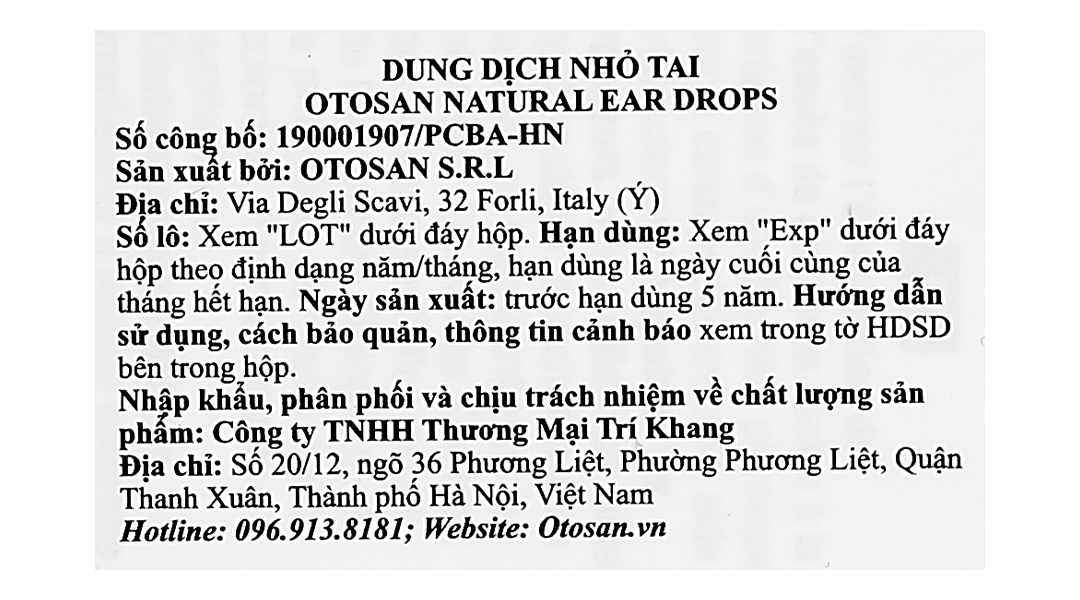 DUNG DỊCH NHỎ TAI
OTOSAN NATURAL EAR DROPS

Số công bố: 190001907/PCBA-HN

Sản xuất bởi: OTOSAN S.R.L

Địa chỉ: Via Degli Scavi, 32 Forli, Italy (Ý)

Số lô: Xem "LOT" dưới đáy hộp. Hạn dùng: Xem "Exp" dưới đáy hộp theo định dạng năm/tháng, hạn dùng là ngày cuối cùng của tháng hết hạn. Ngày sản xuất: trước hạn dùng 5 năm. Hướng dẫn sử dụng, cách bảo quản, thông tin cảnh báo xem trong tờ HDSD bên trong hộp.

Nhập khẩu, phân phối và chịu trách nhiệm về chất lượng sản phẩm: Công ty TNHH Thương Mại Trí Khang

Địa chỉ: Số 20/12, ngõ 36 Phương Liệt, Phường Phương Liệt, Quận Thanh Xuân, Thành phố Hà Nội, Việt Nam

Hotline: 096.913.8181; Website: Otosan.vn